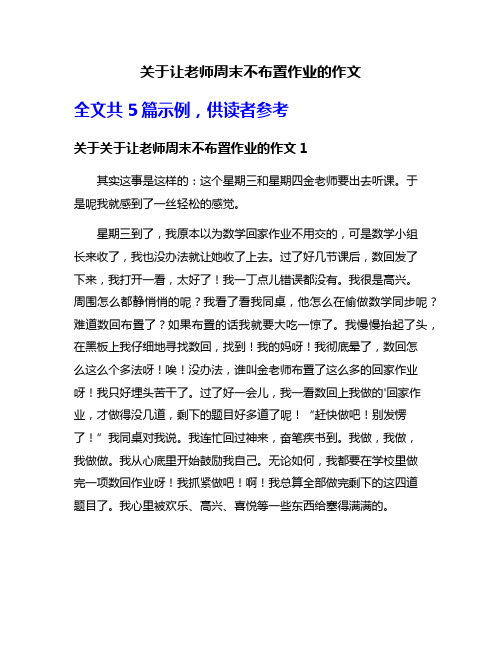 关于让老师周末不布置作业的作文

全文共 5 篇示例，供读者参考

关于关于让老师周末不布置作业的作文 1

其实这事是这样的：这个星期三和星期四金老师要出去听课。于是呢我就感到了一丝轻松的感觉。

星期三到了，我原本以为数学回家作业不用交的，可是数学小组长来收了，我也没办法就让她收了上去。过了好几节课后，数回发了下来，我打开一看，太好了！我一丁点儿错误都没有。我很是高兴。周围怎么都静悄悄的呢？我看了看我同桌，他怎么在偷做数学同步呢？难道数回布置了？如果布置的话我就要大吃一惊了。我慢慢抬起了头，在黑板上我仔细地寻找数回，找到！我的妈呀！我彻底晕了，数回怎么这么个多法呀！唉！没办法，谁叫金老师布置了这么多的回家作业呀！我只好埋头苦干了。过了好一会儿，我一看数回上我做的'回家作业，才做得没几道，剩下的题目好多道了呢！“赶快做吧！别发愣了！”我同桌对我说。我连忙回过神来，奋笔疾书到。我做，我做，我做做。我从心底里开始鼓励我自己。无论如何，我都要在学校里做完一项数回作业呀！我抓紧做吧！啊！我总算全部做完剩下的这四道题目了。我心里被欢乐、高兴、喜悦等一些东西给塞得满满的。